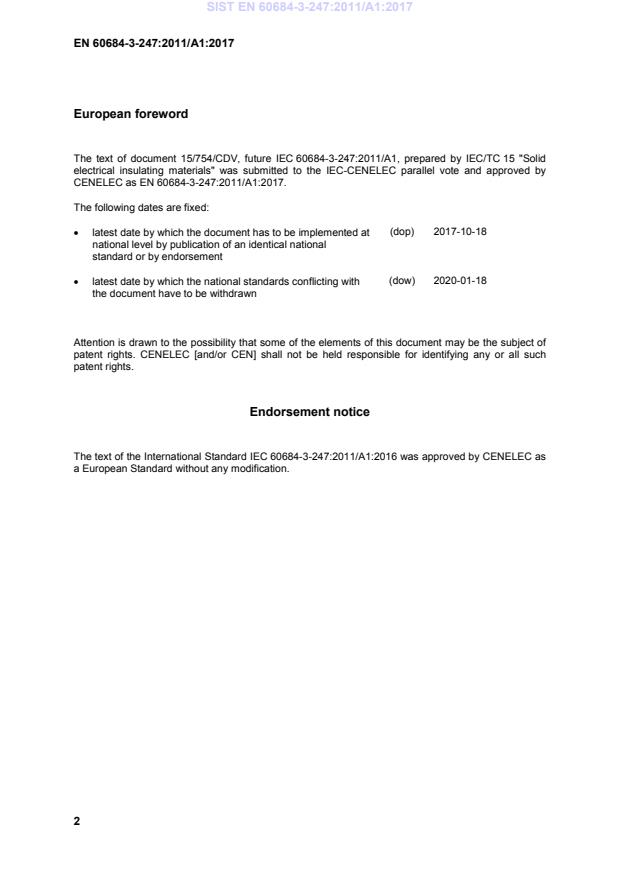 SIST EN 60684-3-247:2011/A1:2017

EN 60684-3-247:2011/A1:2017

European foreword

The text of document 15/754/CDV, future IEC 60684-3-247:2011/A1, prepared by IEC/TC 15 "Solid electrical insulating materials" was submitted to the IEC-CENELEC parallel vote and approved by CENELEC as EN 60684-3-247:2011/A1:2017.

The following dates are fixed:

• latest date by which the document has to be implemented at national level by publication of an identical national standard or by endorsement (dop) 2017-10-18

• latest date by which the national standards conflicting with the document have to be withdrawn (dow) 2020-01-18

Attention is drawn to the possibility that some of the elements of this document may be the subject of patent rights. CENELEC [and/or CEN] shall not be held responsible for identifying any or all such patent rights.

Endorsement notice

The text of the International Standard IEC 60684-3-247:2011/A1:2016 was approved by CENELEC as a European Standard without any modification.

2